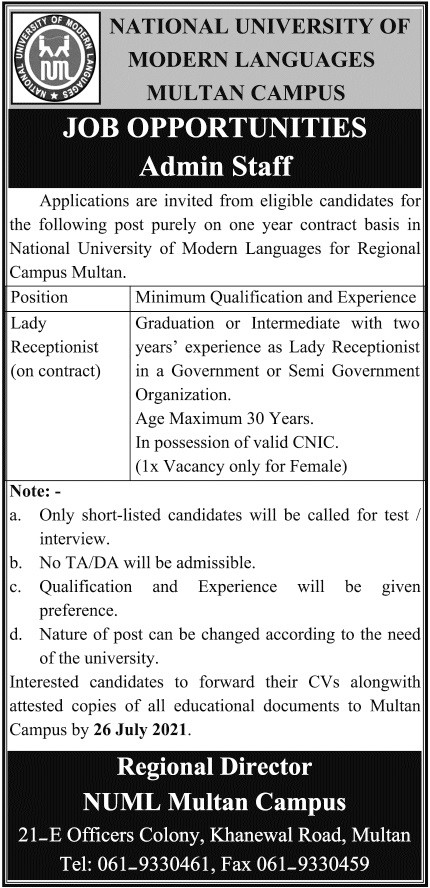 NATIONAL UNIVERSITY OF MODERN LANGUAGES
NATIONAL UNIVERSITY OF MODERN LANGUAGES MULTAN CAMPUS

JOB OPPORTUNITIES
Admin Staff

Applications are invited from eligible candidates for the following post purely on one year contract basis in National University of Modern Languages for Regional Campus Multan.

| Position | Minimum Qualification and Experience |
|---|---|
| Lady Receptionist (on contract) | Graduation or Intermediate with two years' experience as Lady Receptionist in a Government or Semi Government Organization. Age Maximum 30 Years. In possession of valid CNIC. (1x Vacancy only for Female) |

Note: -
a. Only short-listed candidates will be called for test / interview.
b. No TA/DA will be admissible.
c. Qualification and Experience will be given preference.
d. Nature of post can be changed according to the need of the university.
Interested candidates to forward their CVs alongwith attested copies of all educational documents to Multan Campus by 26 July 2021.

Regional Director
NUML Multan Campus
21-E Officers Colony, Khanewal Road, Multan
Tel: 061-9330461, Fax 061-9330459